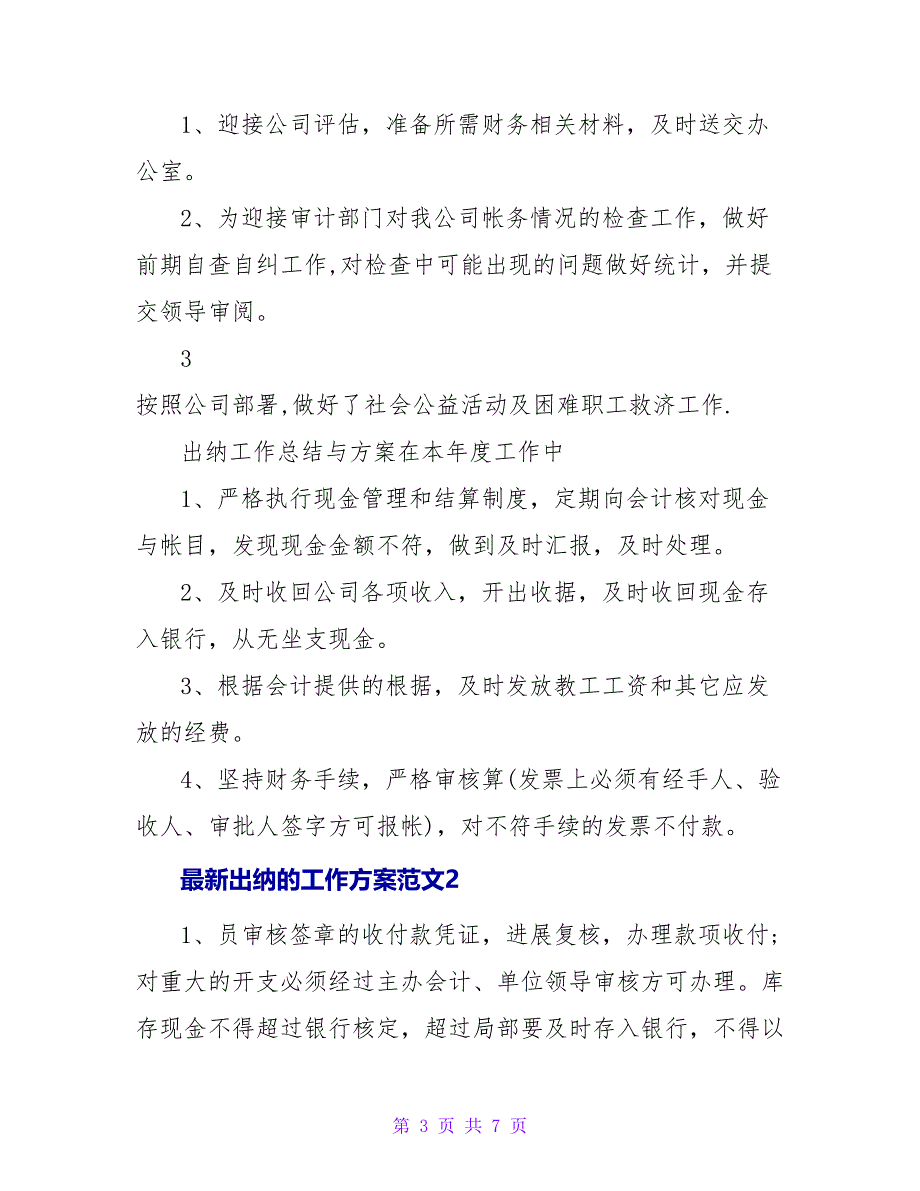 1、迎接公司评估，准备所需财务相关材料，及时送交办公室。

2、为迎接审计部门对我公司帐务情况的检查工作，做好前期自查自纠工作,对检查中可能出现的问题做好统计，并提交领导审阅。

3

按照公司部署,做好了社会公益活动及困难职工救济工作.

出纳工作总结与方案在本年度工作中

1、严格执行现金管理和结算制度，定期向会计核对现金与帐目，发现现金金额不符，做到及时汇报，及时处理。

2、及时收回公司各项收入，开出收据，及时收回现金存入银行，从无坐支现金。

3、根据会计提供的根据，及时发放教工工资和其它应发放的经费。

4、坚持财务手续，严格审核算(发票上必须有经手人、验收人、审批人签字方可报帐)，对不符手续的发票不付款。

最新出纳的工作方案范文2

1、员审核签章的收付款凭证，进展复核，办理款项收付；对重大的开支必须经过主办会计、单位领导审核方可办理。库存现金不得超过银行核定，超过局部要及时存入银行，不得以

第 3 页 共 7 页